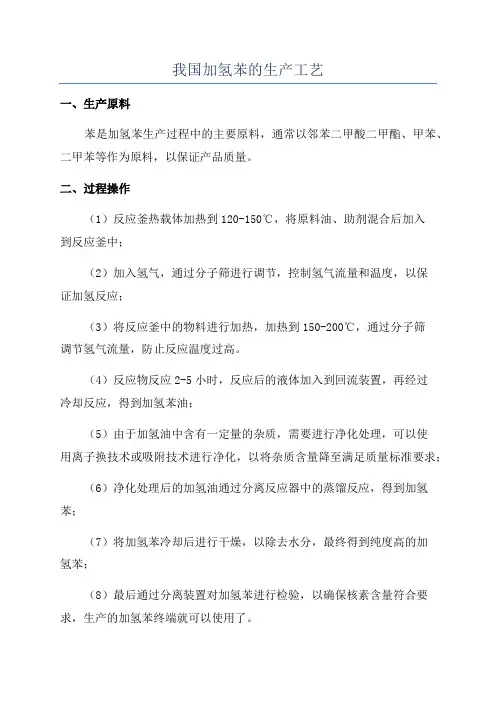 我国加氢苯的生产工艺

一、生产原料

苯是加氢苯生产过程中的主要原料，通常以邻苯二甲酸二甲酯、甲苯、二甲苯等作为原料，以保证产品质量。

二、过程操作

（1）反应釜热载体加热到 120-150℃，将原料油、助剂混合后加入到反应釜中；

（2）加入氢气，通过分子筛进行调节，控制氢气流量和温度，以保证加氢反应；

（3）将反应釜中的物料进行加热，加热到 150-200℃，通过分子筛调节氢气流量，防止反应温度过高。

（4）反应物反应 2-5 小时，反应后的液体加入到回流装置，再经过冷却反应，得到加氢苯油；

（5）由于加氢油中含有一定量的杂质，需要进行净化处理，可以使用离子换技术或吸附技术进行净化，以将杂质含量降至满足质量标准要求；

（6）净化处理后的加氢油通过分离反应器中的蒸馏反应，得到加氢苯；

（7）将加氢苯冷却后进行干燥，以除去水分，最终得到纯度高的加氢苯；

（8）最后通过分离装置对加氢苯进行检验，以确保核素含量符合要求，生产的加氢苯终端就可以使用了。